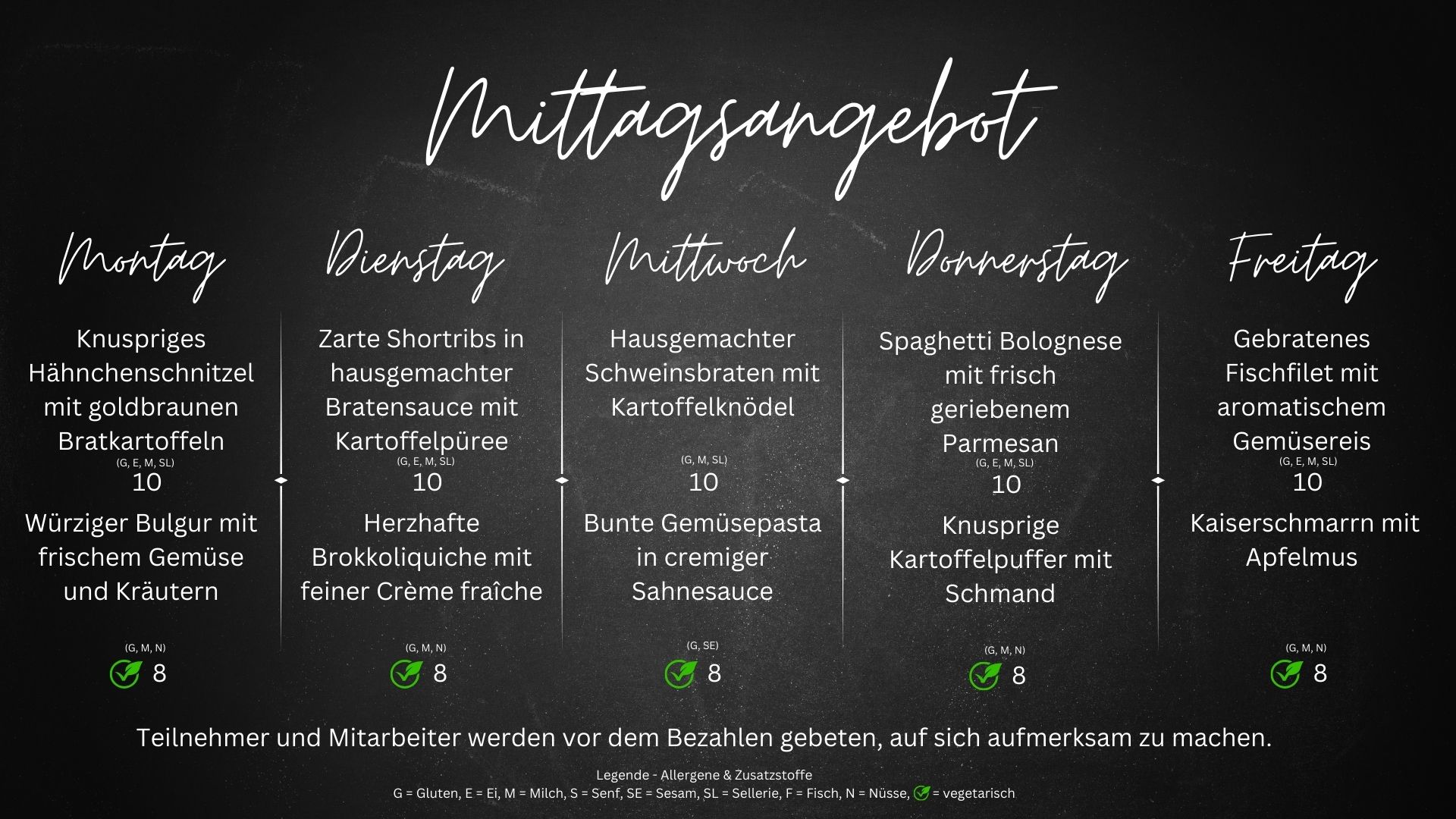 Mittagsangebot

Montag

Knuspriges Hähnchenschnitzel mit goldbraunen Bratkartoffeln
(G, E, M, SL)
10

Würziger Bulgur mit frischem Gemüse und Kräutern

(G, M, N)
8

Dienstag

Zarte Shortribs in hausgemachter Bratensauce mit Kartoffelpüree
(G, E, M, SL)
10

Herzhafte Brokkoliquiche mit feiner Crème fraîche

(G, M, N)
8

Mittwoch

Hausgemachter Schweinsbraten mit Kartoffelknödel

(G, M, SL)
10

Bunte Gemüsepasta in cremiger Sahnesauce

(G, SE)
8

Donnerstag

Spaghetti Bolognese mit frisch geriebenem Parmesan
(G, E, M, SL)
10

Knusprige Kartoffelpuffer mit Schmand

(G, M, N)
8

Freitag

Gebratenes Fischfilet mit aromatischem Gemüsereis
(G, E, M, SL)
10

Kaiserschmarrn mit Apfelmus

(G, M, N)
8

Teilnehmer und Mitarbeiter werden vor dem Bezahlen gebeten, auf sich aufmerksam zu machen.

Legende - Allergene & Zusatzstoffe
G = Gluten, E = Ei, M = Milch, S = Senf, SE = Sesam, SL = Sellerie, F = Fisch, N = Nüsse, = vegetarisch